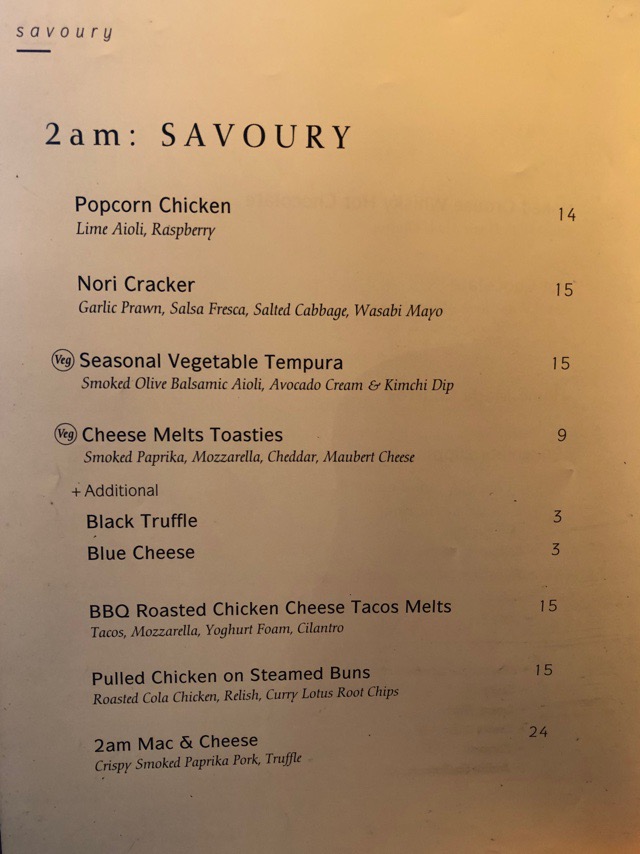 savoury

2am: SAVOURY

Popcorn Chicken 14
Lime Aioli, Raspberry

Nori Cracker 15
Garlic Prawn, Salsa Fresca, Salted Cabbage, Wasabi Mayo

Veg Seasonal Vegetable Tempura 15
Smoked Olive Balsamic Aioli, Avocado Cream & Kimchi Dip

Veg Cheese Melts Toasties 9
Smoked Paprika, Mozzarella, Cheddar, Maubert Cheese

+ Additional
Black Truffle 3
Blue Cheese 3

BBQ Roasted Chicken Cheese Tacos Melts 15
Tacos, Mozzarella, Yoghurt Foam, Cilantro

Pulled Chicken on Steamed Buns 15
Roasted Cola Chicken, Relish, Curry Lotus Root Chips

2am Mac & Cheese 24
Crispy Smoked Paprika Pork, Truffle